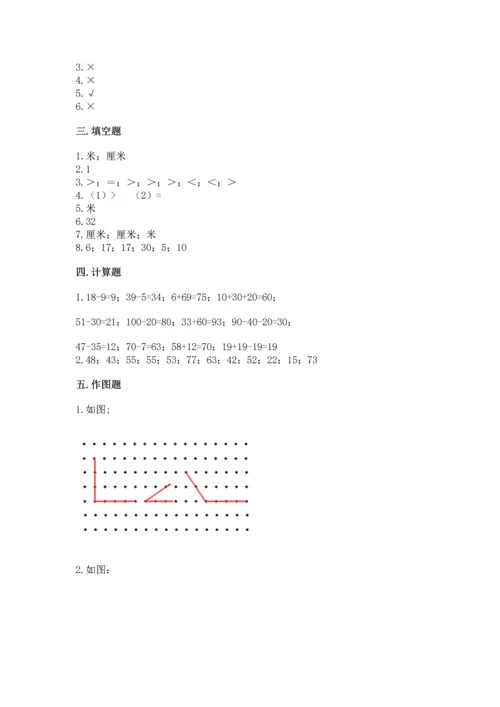 3. ×
4. ×
5. √
6. ×

三. 填空题

1. 米；厘米
2. 1
3. >；=；>；>；>；<；<；>
4. （1）>　（2）=
5. 米
6. 32
7. 厘米；厘米；米
8. 6；17；17；30；5；10

四. 计算题

1. 18-9=9；39-5=34；6+69=75；10+30+20=60；

51-30=21；100-20=80；33+60=93；90-40-20=30；

47-35=12；70-7=63；58+12=70；19+19-19=19
2. 48；43；55；55；53；77；63；42；52；22；15；73

五. 作图题

1. 如图：

2. 如图：